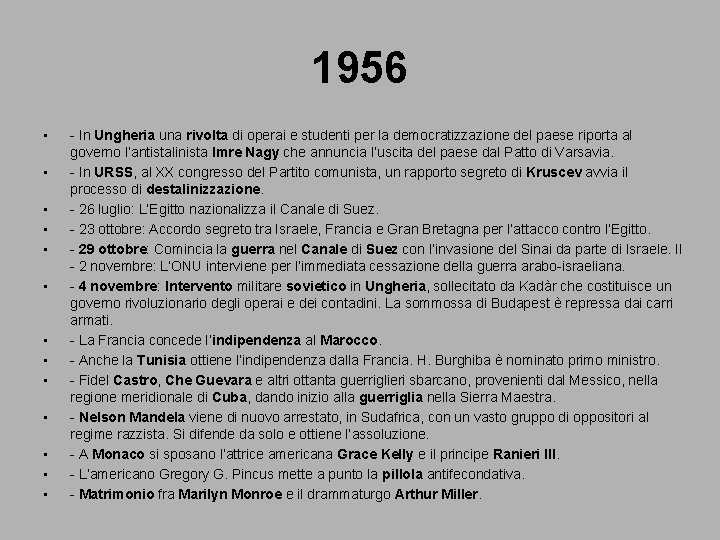 1956

• - In Ungheria una rivolta di operai e studenti per la democratizzazione del paese riporta al governo l'antistalinista Imre Nagy che annuncia l'uscita del paese dal Patto di Varsavia.

• - In URSS, al XX congresso del Partito comunista, un rapporto segreto di Kruscev avvia il processo di destalinizzazione.

• - 26 luglio: L'Egitto nazionalizza il Canale di Suez.

• - 23 ottobre: Accordo segreto tra Israele, Francia e Gran Bretagna per l'attacco contro l'Egitto.

• - 29 ottobre: Comincia la guerra nel Canale di Suez con l'invasione del Sinai da parte di Israele. Il - 2 novembre: L'ONU interviene per l'immediata cessazione della guerra arabo-israeliana.

• - 4 novembre: Intervento militare sovietico in Ungheria, sollecitato da Kadàr che costituisce un governo rivoluzionario degli operai e dei contadini. La sommossa di Budapest è repressa dai carri armati.

• - La Francia concede l'indipendenza al Marocco.

• - Anche la Tunisia ottiene l'indipendenza dalla Francia. H. Burghiba è nominato primo ministro.

• - Fidel Castro, Che Guevara e altri ottanta guerriglieri sbarcano, provenienti dal Messico, nella regione meridionale di Cuba, dando inizio alla guerriglia nella Sierra Maestra.

• - Nelson Mandela viene di nuovo arrestato, in Sudafrica, con un vasto gruppo di oppositori al regime razzista. Si difende da solo e ottiene l'assoluzione.

• - A Monaco si sposano l'attrice americana Grace Kelly e il principe Ranieri III.

• - L'americano Gregory G. Pincus mette a punto la pillola antifecondativa.

• - Matrimonio fra Marilyn Monroe e il drammaturgo Arthur Miller.